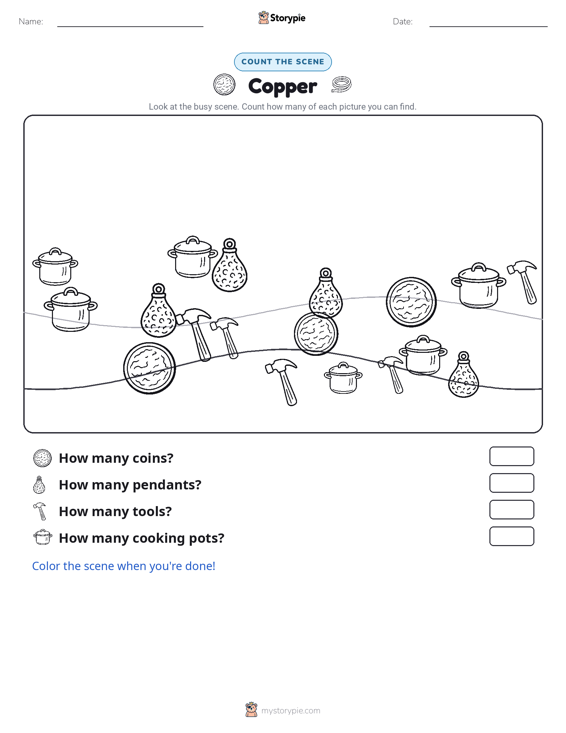 Name: Storypie Date:

COUNT THE SCENE

Copper

Look at the busy scene. Count how many of each picture you can find.

How many coins?

How many pendants?

How many tools?

How many cooking pots?

Color the scene when you're done!

mystorypie.com